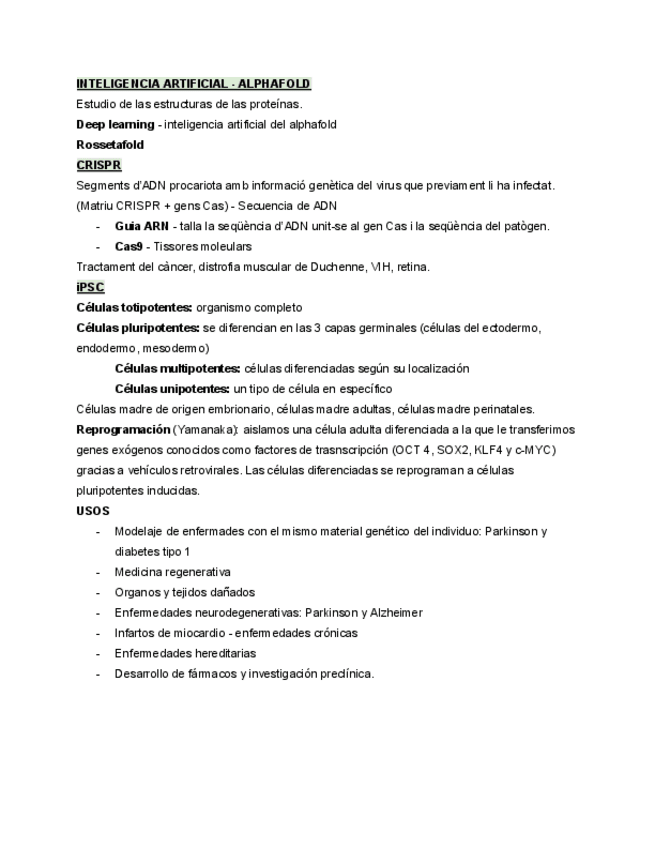 INTELIGENCIA ARTIFICIAL - ALPHAFOLD
Estudio de las estructuras de las proteínas.
Deep learning - inteligencia artificial del alphafold
Rossetafold
CRISPR
Segments d'ADN procariota amb informació genètica del virus que previament li ha infectat.
(Matriu CRISPR + gens Cas) - Secuencia de ADN
- Guia ARN - talla la seqüència d'ADN unit-se al gen Cas i la seqüència del patògen.
- Cas9 - Tissores moleulars
Tractament del càncer, distrofia muscular de Duchenne, VIH, retina.
iPSC
Células totipotentes: organismo completo
Células pluripotentes: se diferencian en las 3 capas germinales (células del ectodermo, endodermo, mesodermo)
Células multipotentes: células diferenciadas según su localización
Células unipotentes: un tipo de célula en específico
Células madre de origen embrionario, células madre adultas, células madre perinatales.
Reprogramación (Yamanaka): aislamos una célula adulta diferenciada a la que le transferimos genes exógenos conocidos como factores de trasnscripción (OCT 4, SOX2, KLF4 y c-MYC) gracias a vehículos retrovirales. Las células diferenciadas se reprograman a células pluripotentes inducidas.
USOS
- Modelaje de enfermades con el mismo material genético del individuo: Parkinson y diabetes tipo 1
- Medicina regenerativa
- Organos y tejidos dañados
- Enfermedades neurodegenerativas: Parkinson y Alzheimer
- Infartos de miocardio - enfermedades crónicas
- Enfermedades hereditarias
- Desarrollo de fármacos y investigación preclínica.